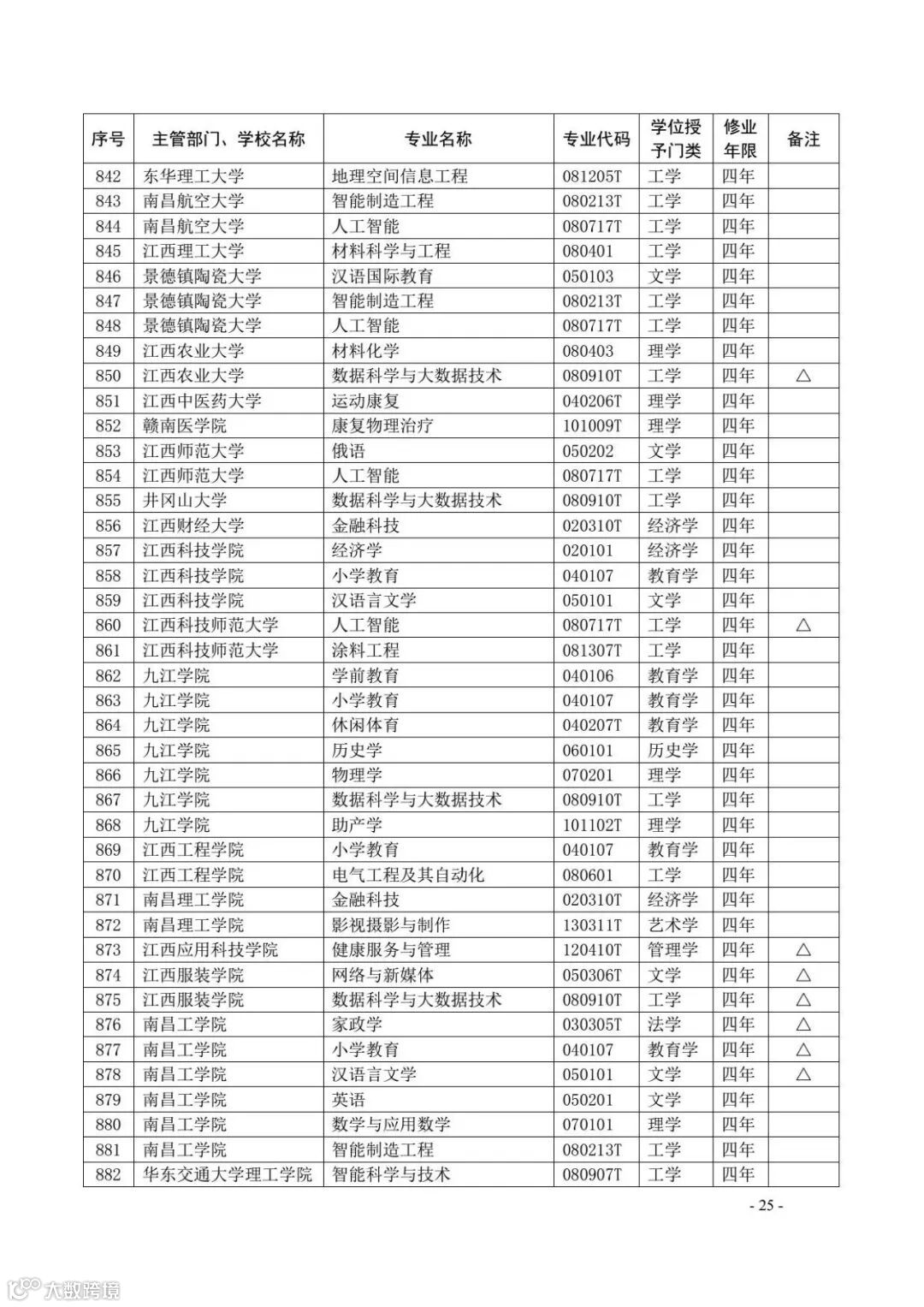 | 序号 | 主管部门、学校名称 | 专业名称 | 专业代码 | 学位授予门类 | 修业年限 | 备注 |
|---|---|---|---|---|---|---|
| 842 | 东华理工大学 | 地理空间信息工程 | 081205T | 工学 | 四年 | |
| 843 | 南昌航空大学 | 智能制造工程 | 080213T | 工学 | 四年 | |
| 844 | 南昌航空大学 | 人工智能 | 080717T | 工学 | 四年 | |
| 845 | 江西理工大学 | 材料科学与工程 | 080401 | 工学 | 四年 | |
| 846 | 景德镇陶瓷大学 | 汉语国际教育 | 050103 | 文学 | 四年 | |
| 847 | 景德镇陶瓷大学 | 智能制造工程 | 080213T | 工学 | 四年 | |
| 848 | 景德镇陶瓷大学 | 人工智能 | 080717T | 工学 | 四年 | |
| 849 | 江西农业大学 | 材料化学 | 080403 | 理学 | 四年 | |
| 850 | 江西农业大学 | 数据科学与大数据技术 | 080910T | 工学 | 四年 | △ |
| 851 | 江西中医药大学 | 运动康复 | 040206T | 理学 | 四年 | |
| 852 | 赣南医学院 | 康复物理治疗 | 101009T | 理学 | 四年 | |
| 853 | 江西师范大学 | 俄语 | 050202 | 文学 | 四年 | |
| 854 | 江西师范大学 | 人工智能 | 080717T | 工学 | 四年 | |
| 855 | 井冈山大学 | 数据科学与大数据技术 | 080910T | 工学 | 四年 | |
| 856 | 江西财经大学 | 金融科技 | 020310T | 经济学 | 四年 | |
| 857 | 江西科技学院 | 经济学 | 020101 | 经济学 | 四年 | |
| 858 | 江西科技学院 | 小学教育 | 040107 | 教育学 | 四年 | |
| 859 | 江西科技学院 | 汉语言文学 | 050101 | 文学 | 四年 | |
| 860 | 江西科技师范大学 | 人工智能 | 080717T | 工学 | 四年 | △ |
| 861 | 江西科技师范大学 | 涂料工程 | 081307T | 工学 | 四年 | |
| 862 | 九江学院 | 学前教育 | 040106 | 教育学 | 四年 | |
| 863 | 九江学院 | 小学教育 | 040107 | 教育学 | 四年 | |
| 864 | 九江学院 | 休闲体育 | 040207T | 教育学 | 四年 | |
| 865 | 九江学院 | 历史学 | 060101 | 历史学 | 四年 | |
| 866 | 九江学院 | 物理学 | 070201 | 理学 | 四年 | |
| 867 | 九江学院 | 数据科学与大数据技术 | 080910T | 工学 | 四年 | |
| 868 | 九江学院 | 助产学 | 101102T | 理学 | 四年 | |
| 869 | 江西工程学院 | 小学教育 | 040107 | 教育学 | 四年 | |
| 870 | 江西工程学院 | 电气工程及其自动化 | 080601 | 工学 | 四年 | |
| 871 | 南昌理工学院 | 金融科技 | 020310T | 经济学 | 四年 | |
| 872 | 南昌理工学院 | 影视摄影与制作 | 130311T | 艺术学 | 四年 | |
| 873 | 江西应用科技学院 | 健康服务与管理 | 120410T | 管理学 | 四年 | △ |
| 874 | 江西服装学院 | 网络与新媒体 | 050306T | 文学 | 四年 | △ |
| 875 | 江西服装学院 | 数据科学与大数据技术 | 080910T | 工学 | 四年 | △ |
| 876 | 南昌工学院 | 家政学 | 030305T | 法学 | 四年 | △ |
| 877 | 南昌工学院 | 小学教育 | 040107 | 教育学 | 四年 | △ |
| 878 | 南昌工学院 | 汉语言文学 | 050101 | 文学 | 四年 | △ |
| 879 | 南昌工学院 | 英语 | 050201 | 文学 | 四年 | |
| 880 | 南昌工学院 | 数学与应用数学 | 070101 | 理学 | 四年 | |
| 881 | 南昌工学院 | 智能制造工程 | 080213T | 工学 | 四年 | |
| 882 | 华东交通大学理工学院 | 智能科学与技术 | 080907T | 工学 | 四年 | |

- 25 -

大数跨境